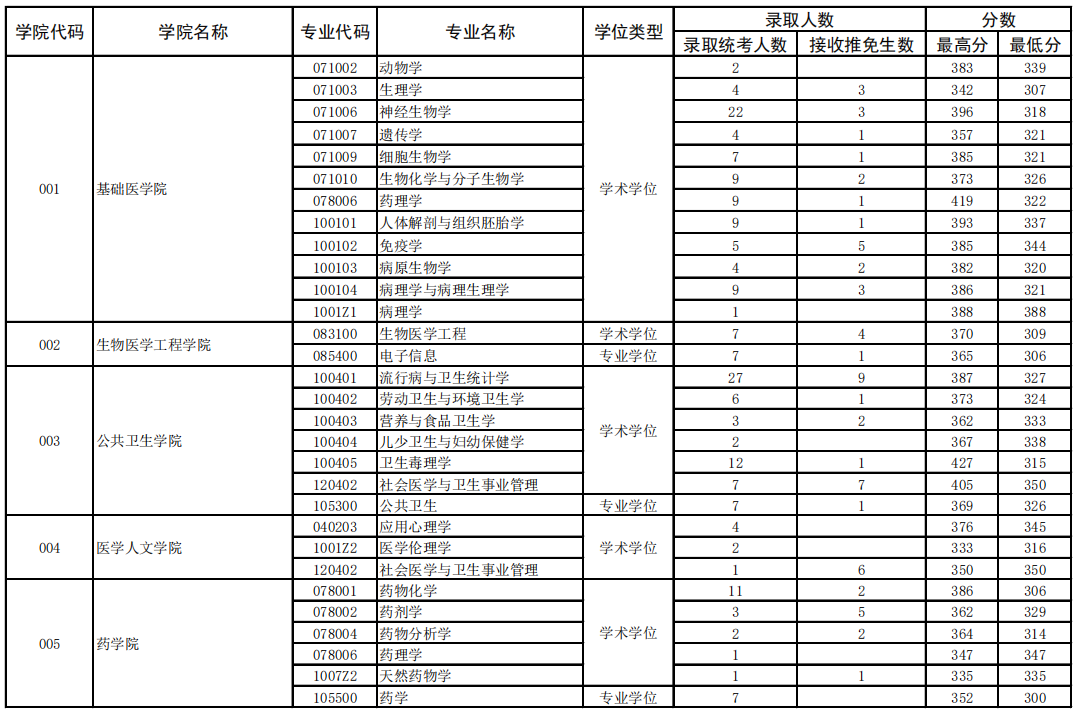 | 学院代码 | 学院名称 | 专业代码 | 专业名称 | 学位类型 | 录取人数 | | 分数 | |
|---|---|---|---|---|---|---|---|---|
| | | | | | 录取统考人数 | 接收推免生数 | 最高分 | 最低分 |
| 001 | 基础医学院 | 071002 | 动物学 | 学术学位 | 2 | | 383 | 339 |
| | | 071003 | 生理学 | | 4 | 3 | 342 | 307 |
| | | 071006 | 神经生物学 | | 22 | 3 | 396 | 318 |
| | | 071007 | 遗传学 | | 4 | 1 | 357 | 321 |
| | | 071009 | 细胞生物学 | | 7 | 1 | 385 | 321 |
| | | 071010 | 生物化学与分子生物学 | | 9 | 2 | 373 | 326 |
| | | 078006 | 药理学 | | 9 | 1 | 419 | 322 |
| | | 100101 | 人体解剖与组织胚胎学 | | 9 | 1 | 393 | 337 |
| | | 100102 | 免疫学 | | 5 | 5 | 385 | 344 |
| | | 100103 | 病原生物学 | | 4 | 2 | 382 | 320 |
| | | 100104 | 病理学与病理生理学 | | 9 | 3 | 386 | 321 |
| | | 1001Z1 | 病理学 | | 1 | | 388 | 388 |
| 002 | 生物医学工程学院 | 083100 | 生物医学工程 | 学术学位 | 7 | 4 | 370 | 309 |
| | | 085400 | 电子信息 | 专业学位 | 7 | 1 | 365 | 306 |
| 003 | 公共卫生学院 | 100401 | 流行病与卫生统计学 | 学术学位 | 27 | 9 | 387 | 327 |
| | | 100402 | 劳动卫生与环境卫生学 | | 6 | 1 | 373 | 324 |
| | | 100403 | 营养与食品卫生学 | | 3 | 2 | 362 | 333 |
| | | 100404 | 儿少卫生与妇幼保健学 | | 2 | | 367 | 338 |
| | | 100405 | 卫生毒理学 | | 12 | 1 | 427 | 315 |
| | | 120402 | 社会医学与卫生事业管理 | | 7 | 7 | 405 | 350 |
| | | 105300 | 公共卫生 | 专业学位 | 7 | 1 | 369 | 326 |
| 004 | 医学人文学院 | 040203 | 应用心理学 | 学术学位 | 4 | | 376 | 345 |
| | | 1001Z2 | 医学伦理学 | | 2 | | 333 | 316 |
| | | 120402 | 社会医学与卫生事业管理 | | 1 | 6 | 350 | 350 |
| 005 | 药学院 | 078001 | 药物化学 | 学术学位 | 11 | 2 | 386 | 306 |
| | | 078002 | 药剂学 | | 3 | 5 | 362 | 329 |
| | | 078004 | 药物分析学 | | 2 | 2 | 364 | 314 |
| | | 078006 | 药理学 | | 1 | | 347 | 347 |
| | | 1007Z2 | 天然药物学 | | 1 | 1 | 335 | 335 |
| | | 105500 | 药学 | 专业学位 | 7 | | 352 | 300 |